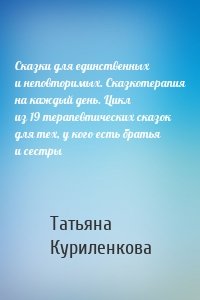 Сказки для единственных и неповторимых. Сказкотерапия на каждый день. Цикл из 19 терапевтических сказок для тех, у кого есть братья и сестры

Татьяна Куриленкова